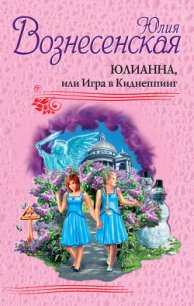 Юлия
Вознесенская

ЮЛИАННА,
или Игра в Киднеппинг